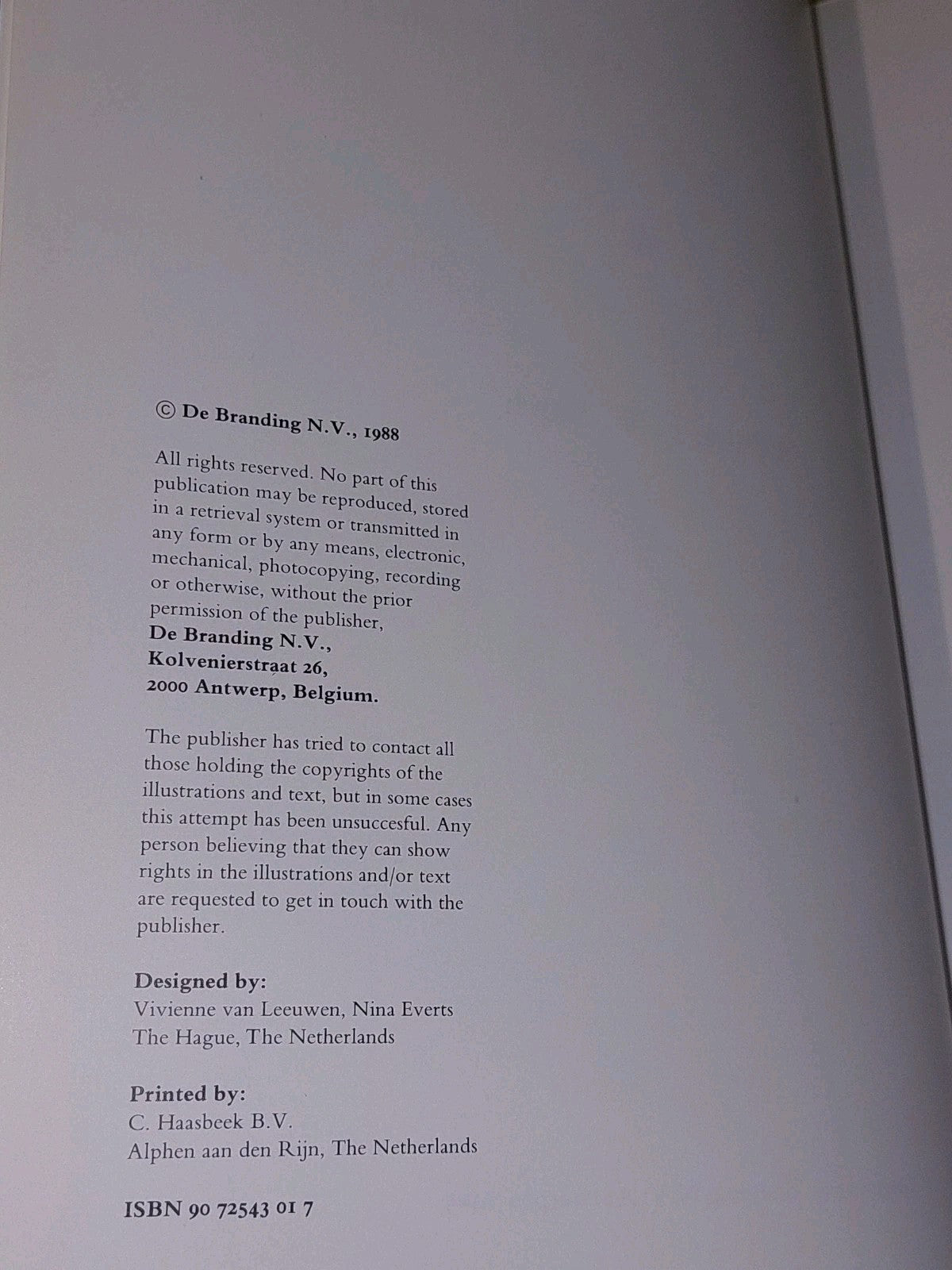 © De Branding N.V., 1988

All rights reserved. No part of this publication may be reproduced, stored in a retrieval system or transmitted in any form or by any means, electronic, mechanical, photocopying, recording or otherwise, without the prior permission of the publisher,
De Branding N.V.,
Kolvenierstraat 26,
2000 Antwerp, Belgium.

The publisher has tried to contact all those holding the copyrights of the illustrations and text, but in some cases this attempt has been unsuccesful. Any person believing that they can show rights in the illustrations and/or text are requested to get in touch with the publisher.

Designed by:
Vivienne van Leeuwen, Nina Everts
The Hague, The Netherlands

Printed by:
C. Haasbeek B.V.
Alphen aan den Rijn, The Netherlands

ISBN 90 72543 01 7